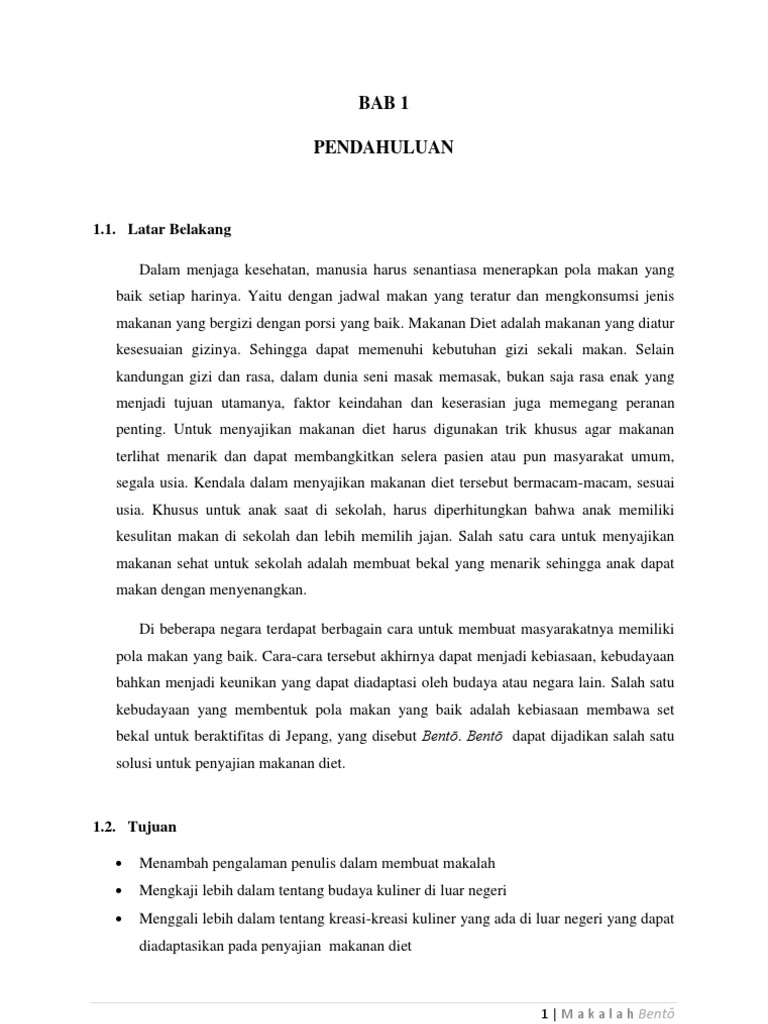 BAB 1

PENDAHULUAN

1.1. Latar Belakang

Dalam menjaga kesehatan, manusia harus senantiasa menerapkan pola makan yang baik setiap harinya. Yaitu dengan jadwal makan yang teratur dan mengkonsumsi jenis makanan yang bergizi dengan porsi yang baik. Makanan Diet adalah makanan yang diatur kesesuaian gizinya. Sehingga dapat memenuhi kebutuhan gizi sekali makan. Selain kandungan gizi dan rasa, dalam dunia seni masak memasak, bukan saja rasa enak yang menjadi tujuan utamanya, faktor keindahan dan keserasian juga memegang peranan penting. Untuk menyajikan makanan diet harus digunakan trik khusus agar makanan terlihat menarik dan dapat membangkitkan selera pasien atau pun masyarakat umum, segala usia. Kendala dalam menyajikan makanan diet tersebut bermacam-macam, sesuai usia. Khusus untuk anak saat di sekolah, harus diperhitungkan bahwa anak memiliki kesulitan makan di sekolah dan lebih memilih jajan. Salah satu cara untuk menyajikan makanan sehat untuk sekolah adalah membuat bekal yang menarik sehingga anak dapat makan dengan menyenangkan.

Di beberapa negara terdapat berbagain cara untuk membuat masyarakatnya memiliki pola makan yang baik. Cara-cara tersebut akhirnya dapat menjadi kebiasaan, kebudayaan bahkan menjadi keunikan yang dapat diadaptasi oleh budaya atau negara lain. Salah satu kebudayaan yang membentuk pola makan yang baik adalah kebiasaan membawa set bekal untuk beraktifitas di Jepang, yang disebut Bentō. Bentō dapat dijadikan salah satu solusi untuk penyajian makanan diet.

1.2. Tujuan

• Menambah pengalaman penulis dalam membuat makalah
• Mengkaji lebih dalam tentang budaya kuliner di luar negeri
• Menggali lebih dalam tentang kreasi-kreasi kuliner yang ada di luar negeri yang dapat diadaptasikan pada penyajian makanan diet

1 | Makalah Bentō